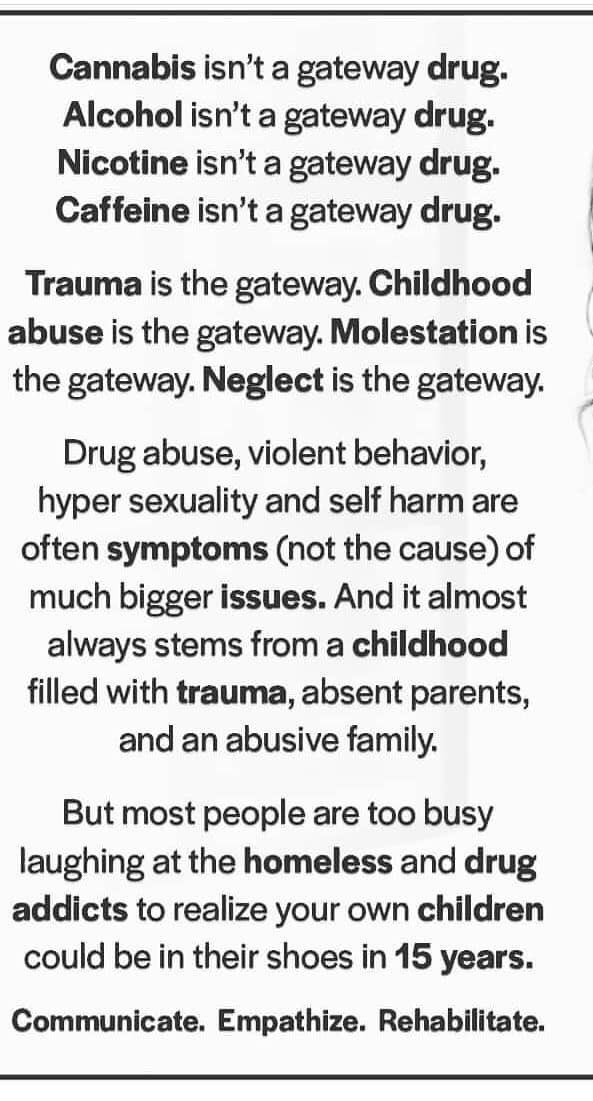 Cannabis isn't a gateway drug.
Alcohol isn't a gateway drug.
Nicotine isn't a gateway drug.
Caffeine isn't a gateway drug.

Trauma is the gateway. Childhood abuse is the gateway. Molestation is the gateway. Neglect is the gateway.

Drug abuse, violent behavior, hyper sexuality and self harm are often symptoms (not the cause) of much bigger issues. And it almost always stems from a childhood filled with trauma, absent parents, and an abusive family.

But most people are too busy laughing at the homeless and drug addicts to realize your own children could be in their shoes in 15 years.

Communicate. Empathize. Rehabilitate.